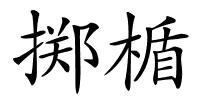 掷楯